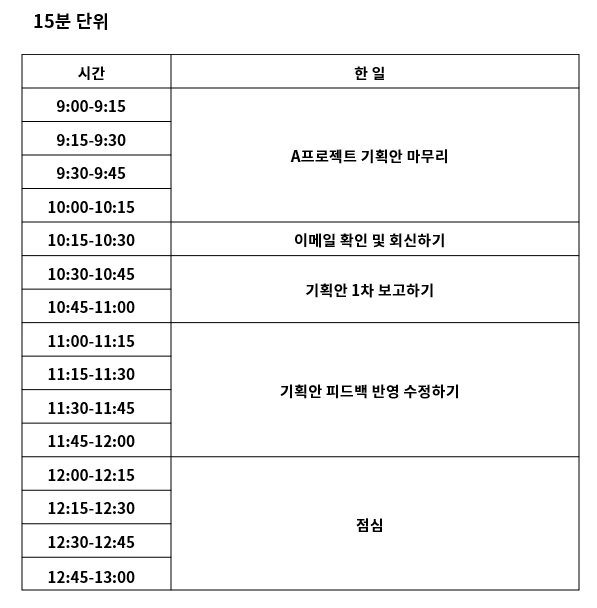 15분 단위

| 시간 | 한 일 |
|---|---|
| 9:00-9:15 | A프로젝트 기획안 마무리 |
| 9:15-9:30 | |
| 9:30-9:45 | |
| 10:00-10:15 | |
| 10:15-10:30 | 이메일 확인 및 회신하기 |
| 10:30-10:45 | 기획안 1차 보고하기 |
| 10:45-11:00 | |
| 11:00-11:15 | 기획안 피드백 반영 수정하기 |
| 11:15-11:30 | |
| 11:30-11:45 | |
| 11:45-12:00 | |
| 12:00-12:15 | 점심 |
| 12:15-12:30 | |
| 12:30-12:45 | |
| 12:45-13:00 | |